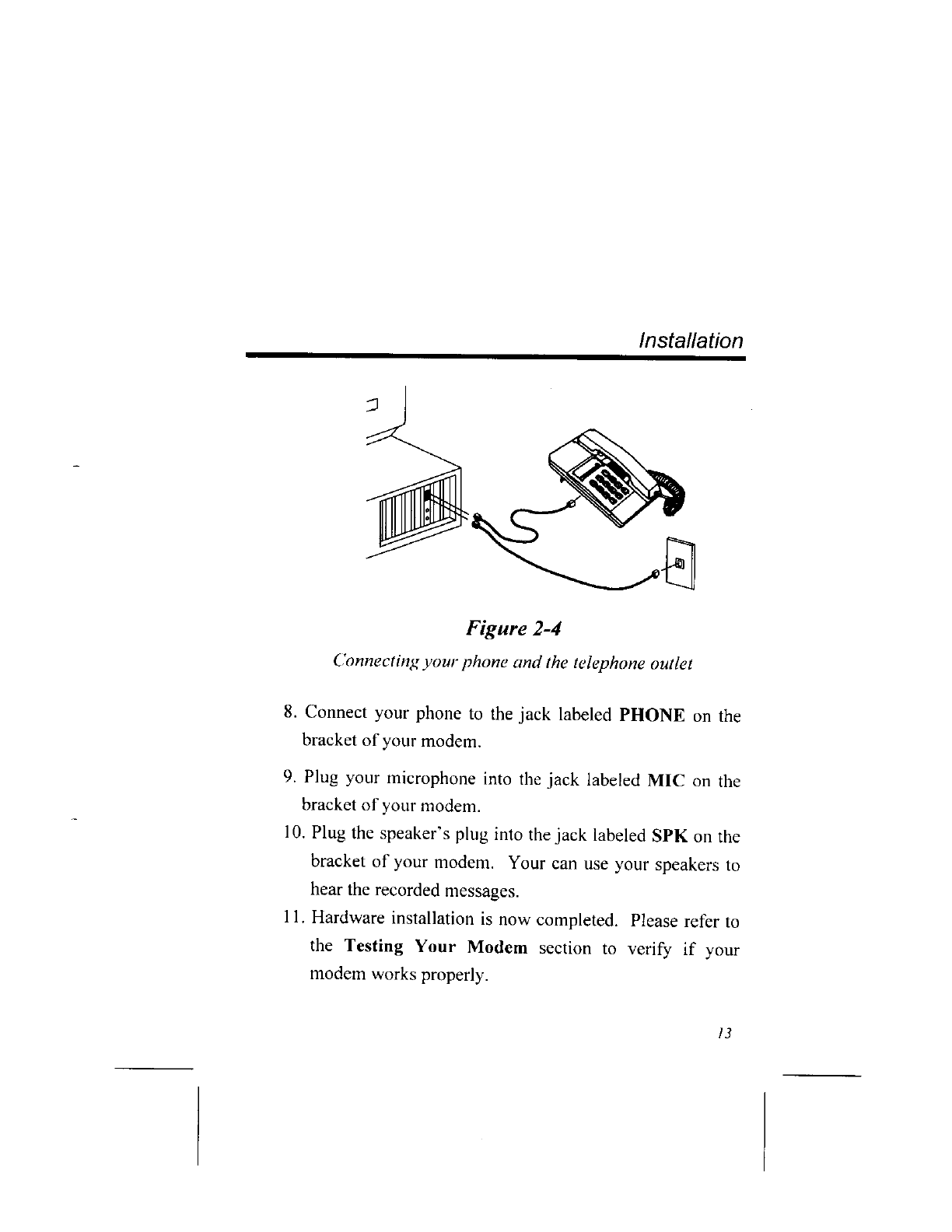 Installation

Figure 2-4

Connecting your phone and the telephone outlet

8. Connect your phone to the jack labeled PHONE on the bracket of your modem.

9. Plug your microphone into the jack labeled MIC on the bracket of your modem.

10. Plug the speaker's plug into the jack labeled SPK on the bracket of your modem. Your can use your speakers to hear the recorded messages.

11. Hardware installation is now completed. Please refer to the Testing Your Modem section to verify if your modem works properly.

13